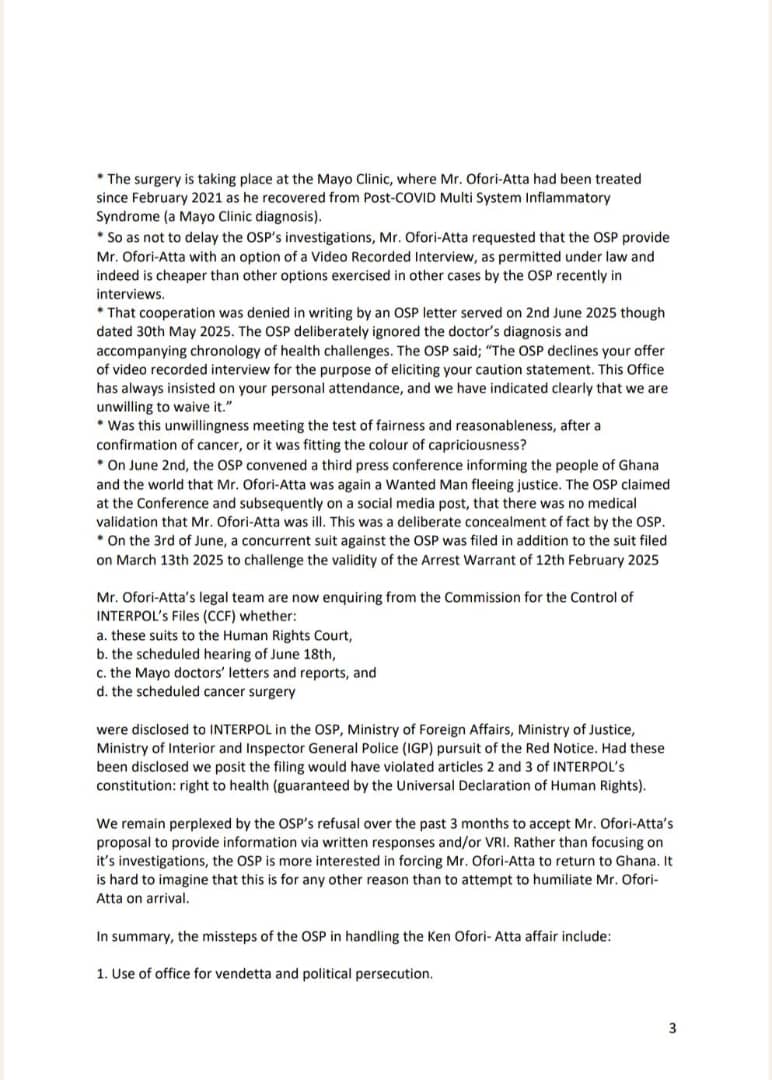 * The surgery is taking place at the Mayo Clinic, where Mr. Ofori-Atta had been treated since February 2021 as he recovered from Post-COVID Multi System Inflammatory Syndrome (a Mayo Clinic diagnosis).
* So as not to delay the OSP's investigations, Mr. Ofori-Atta requested that the OSP provide Mr. Ofori-Atta with an option of a Video Recorded Interview, as permitted under law and indeed is cheaper than other options exercised in other cases by the OSP recently in interviews.
* That cooperation was denied in writing by an OSP letter served on 2nd June 2025 though dated 30th May 2025. The OSP deliberately ignored the doctor's diagnosis and accompanying chronology of health challenges. The OSP said; "The OSP declines your offer of video recorded interview for the purpose of eliciting your caution statement. This Office has always insisted on your personal attendance, and we have indicated clearly that we are unwilling to waive it."
* Was this unwillingness meeting the test of fairness and reasonableness, after a confirmation of cancer, or it was fitting the colour of capriciousness?
* On June 2nd, the OSP convened a third press conference informing the people of Ghana and the world that Mr. Ofori-Atta was again a Wanted Man fleeing justice. The OSP claimed at the Conference and subsequently on a social media post, that there was no medical validation that Mr. Ofori-Atta was ill. This was a deliberate concealment of fact by the OSP.
* On the 3rd of June, a concurrent suit against the OSP was filed in addition to the suit filed on March 13th 2025 to challenge the validity of the Arrest Warrant of 12th February 2025

Mr. Ofori-Atta's legal team are now enquiring from the Commission for the Control of INTERPOL's Files (CCF) whether:
a. these suits to the Human Rights Court,
b. the scheduled hearing of June 18th,
c. the Mayo doctors' letters and reports, and
d. the scheduled cancer surgery

were disclosed to INTERPOL in the OSP, Ministry of Foreign Affairs, Ministry of Justice, Ministry of Interior and Inspector General Police (IGP) pursuit of the Red Notice. Had these been disclosed we posit the filing would have violated articles 2 and 3 of INTERPOL's constitution: right to health (guaranteed by the Universal Declaration of Human Rights).

We remain perplexed by the OSP's refusal over the past 3 months to accept Mr. Ofori-Atta's proposal to provide information via written responses and/or VRI. Rather than focusing on it's investigations, the OSP is more interested in forcing Mr. Ofori-Atta to return to Ghana. It is hard to imagine that this is for any other reason than to attempt to humiliate Mr. Ofori-Atta on arrival.

In summary, the missteps of the OSP in handling the Ken Ofori- Atta affair include:

1. Use of office for vendetta and political persecution.

3